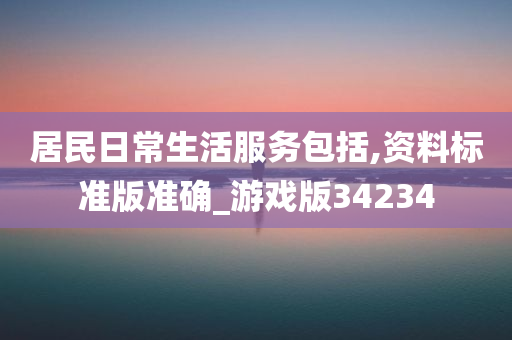 居民日常生活服务包括,资料标准版准确_游戏版34234